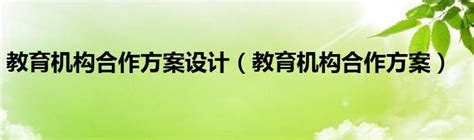 教育机构合作方案设计（教育机构合作方案）